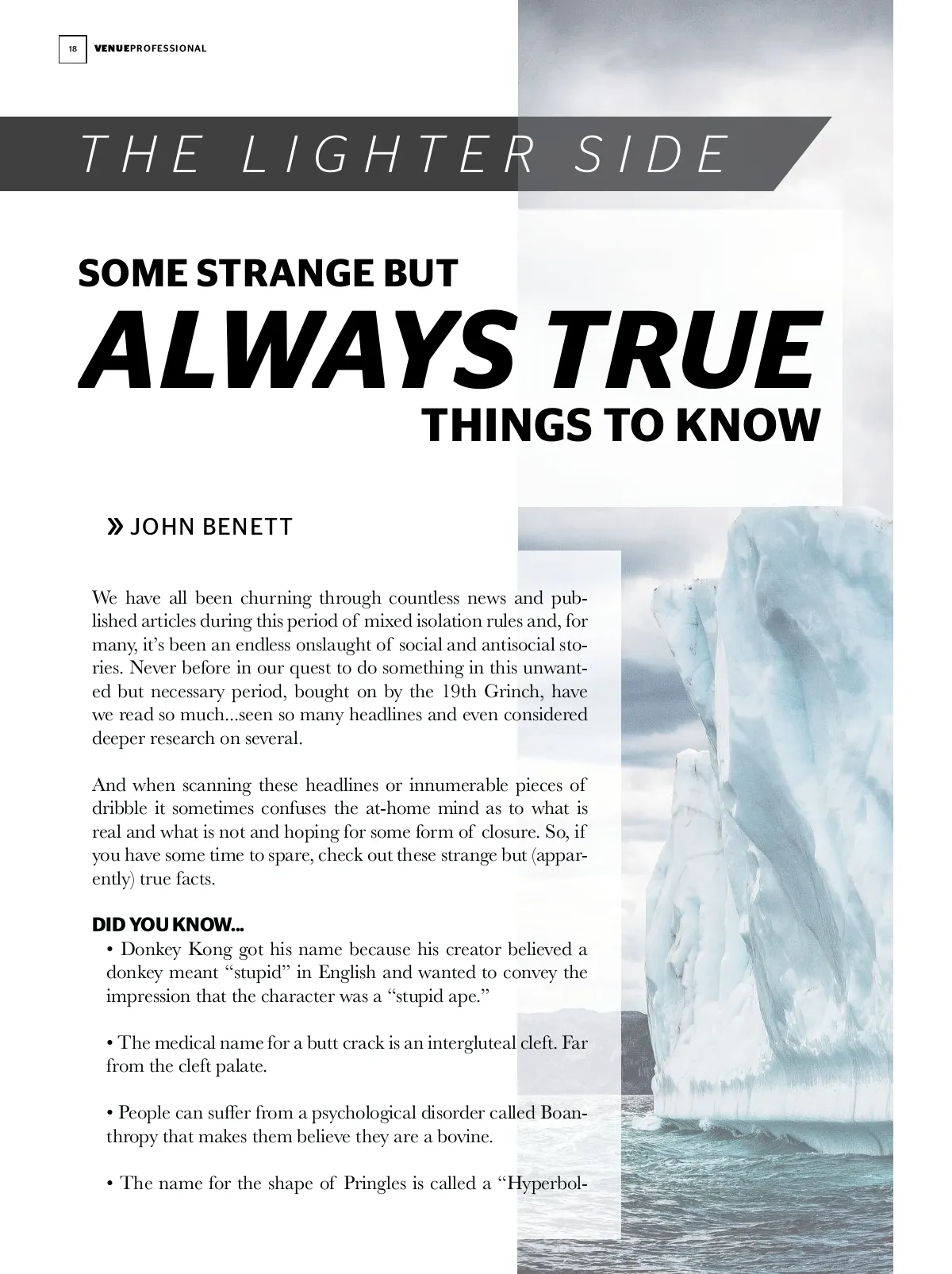 18 VENUEPROFESSIONAL

THE LIGHTER SIDE

SOME STRANGE BUT
ALWAYS TRUE
THINGS TO KNOW

» JOHN BENETT

We have all been churning through countless news and published articles during this period of mixed isolation rules and, for many, it's been an endless onslaught of social and antisocial stories. Never before in our quest to do something in this unwanted but necessary period, bought on by the 19th Grinch, have we read so much...seen so many headlines and even considered deeper research on several.

And when scanning these headlines or innumerable pieces of dribble it sometimes confuses the at-home mind as to what is real and what is not and hoping for some form of closure. So, if you have some time to spare, check out these strange but (apparently) true facts.

DID YOU KNOW...

• Donkey Kong got his name because his creator believed a donkey meant "stupid" in English and wanted to convey the impression that the character was a "stupid ape."

• The medical name for a butt crack is an intergluteal cleft. Far from the cleft palate.

• People can suffer from a psychological disorder called Boanthropy that makes them believe they are a bovine.

• The name for the shape of Pringles is called a "Hyperbol-